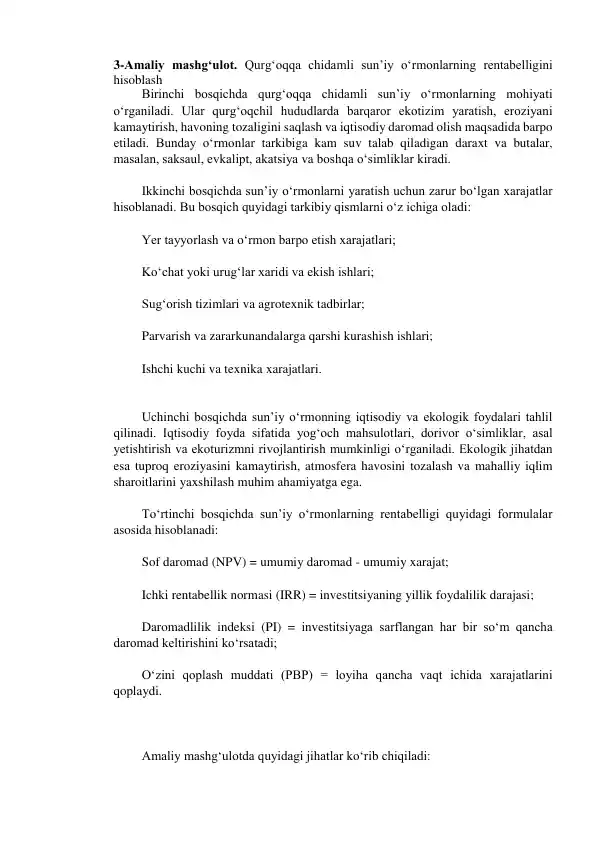 3-Amaliy mashg'ulot. Qurg'oqqa chidamli sun'iy o'rmonlarning rentabelligini hisoblash

Birinchi bosqichda qurg'oqqa chidamli sun'iy o'rmonlarning mohiyati o'rganiladi. Ular qurg'oqchil hududlarda barqaror ekotizim yaratish, eroziyani kamaytirish, havoning tozaligini saqlash va iqtisodiy daromad olish maqsadida barpo etiladi. Bunday o'rmonlar tarkibiga kam suv talab qiladigan daraxt va butalar, masalan, saksaul, evkalipt, akatsiya va boshqa o'simliklar kiradi.

Ikkinchi bosqichda sun'iy o'rmonlarni yaratish uchun zarur bo'lgan xarajatlar hisoblanadi. Bu bosqich quyidagi tarkibiy qismlarni o'z ichiga oladi:

Yer tayyorlash va o'rmon barpo etish xarajatlari;

Ko'chat yoki urug'lar xaridi va ekish ishlari;

Sug'orish tizimlari va agrotexnik tadbirlar;

Parvarish va zararkunandalarga qarshi kurashish ishlari;

Ishchi kuchi va texnika xarajatlari.

Uchinchi bosqichda sun'iy o'rmonning iqtisodiy va ekologik foydalari tahlil qilinadi. Iqtisodiy foyda sifatida yog'och mahsulotlari, dorivor o'simliklar, asal yetishtirish va ekoturizmni rivojlantirish mumkinligi o'rganiladi. Ekologik jihatdan esa tuproq eroziyasini kamaytirish, atmosfera havosini tozalash va mahalliy iqlim sharoitlarini yaxshilash muhim ahamiyatga ega.

To'rtinchi bosqichda sun'iy o'rmonlarning rentabelligi quyidagi formulalar asosida hisoblanadi:

Sof daromad (NPV) = umumiy daromad - umumiy xarajat;

Ichki rentabellik normasi (IRR) = investitsiyaning yillik foydalilik darajasi;

Daromadlilik indeksi (PI) = investitsiyaga sarflangan har bir so'm qancha daromad keltirishini ko'rsatadi;

O'zini qoplash muddati (PBP) = loyiha qancha vaqt ichida xarajatlarini qoplaydi.

Amaliy mashg'ulotda quyidagi jihatlar ko'rib chiqiladi: